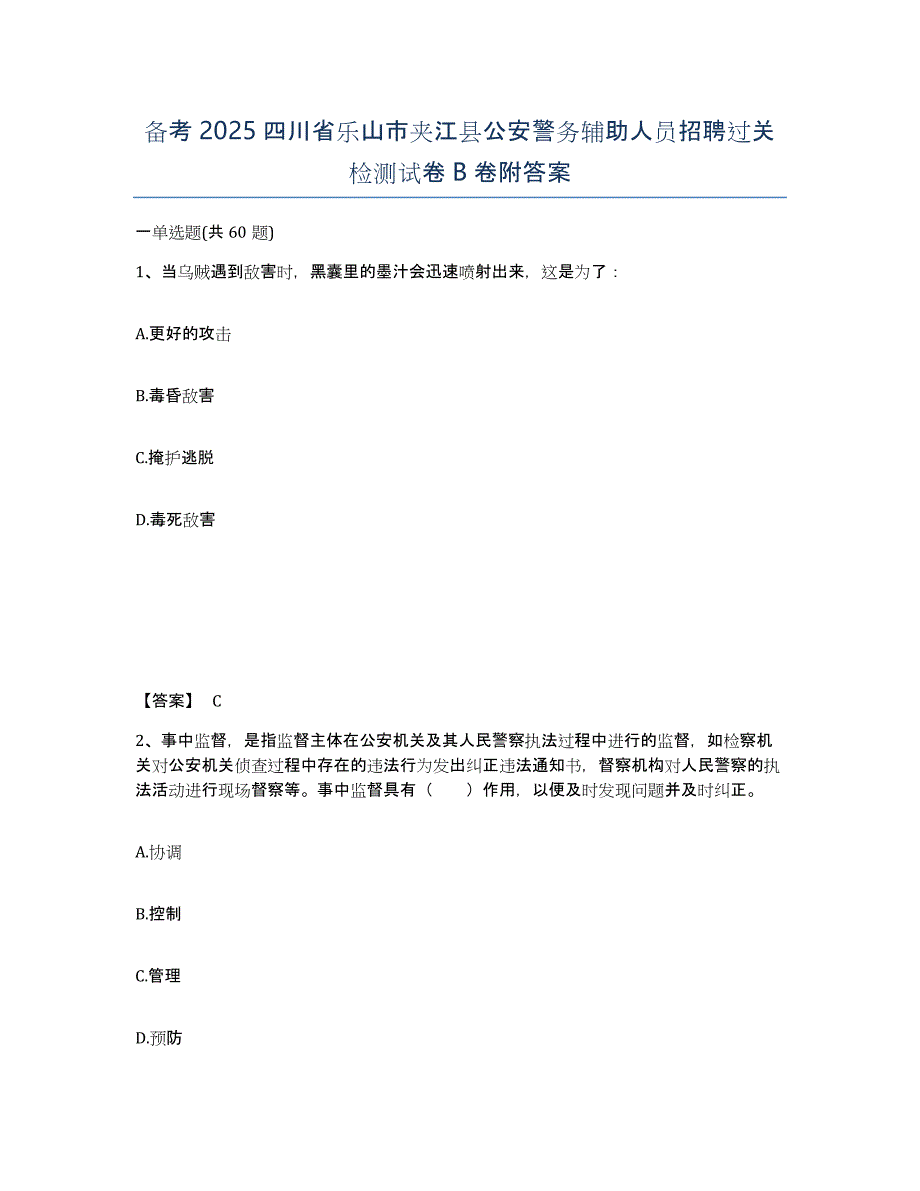 备考 2025 四川省乐山市夹江县公安警务辅助人员招聘过关检测试卷 B 卷附答案

一单选题(共 60 题)

1、当乌贼遇到敌害时，黑囊里的墨汁会迅速喷射出来，这是为了：

A.更好的攻击

B.毒昏敌害

C.掩护逃脱

D.毒死敌害

【答案】 C

2、事中监督，是指监督主体在公安机关及其人民警察执法过程中进行的监督，如检察机关对公安机关侦查过程中存在的违法行为发出纠正违法通知书，督察机构对人民警察的执法活动进行现场督察等。事中监督具有（　　）作用，以便及时发现问题并及时纠正。

A.协调

B.控制

C.管理

D.预防